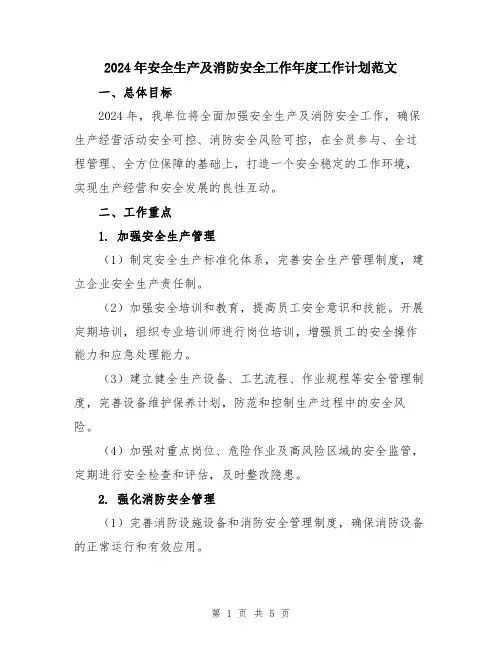 2024年安全生产及消防安全工作年度工作计划范文

一、总体目标

2024年，我单位将全面加强安全生产及消防安全工作，确保生产经营活动安全可控、消防安全风险可控，在全员参与、全过程管理、全方位保障的基础上，打造一个安全稳定的工作环境，实现生产经营和安全发展的良性互动。

二、工作重点

1. 加强安全生产管理

（1）制定安全生产标准化体系，完善安全生产管理制度，建立企业安全生产责任制。

（2）加强安全培训和教育，提高员工安全意识和技能。开展定期培训，组织专业培训师进行岗位培训，增强员工的安全操作能力和应急处理能力。

（3）建立健全生产设备、工艺流程、作业规程等安全管理制度，完善设备维护保养计划，防范和控制生产过程中的安全风险。

（4）加强对重点岗位、危险作业及高风险区域的安全监管，定期进行安全检查和评估，及时整改隐患。

2. 强化消防安全管理

（1）完善消防设施设备和消防安全管理制度，确保消防设备的正常运行和有效应用。

第 1 页 共 5 页